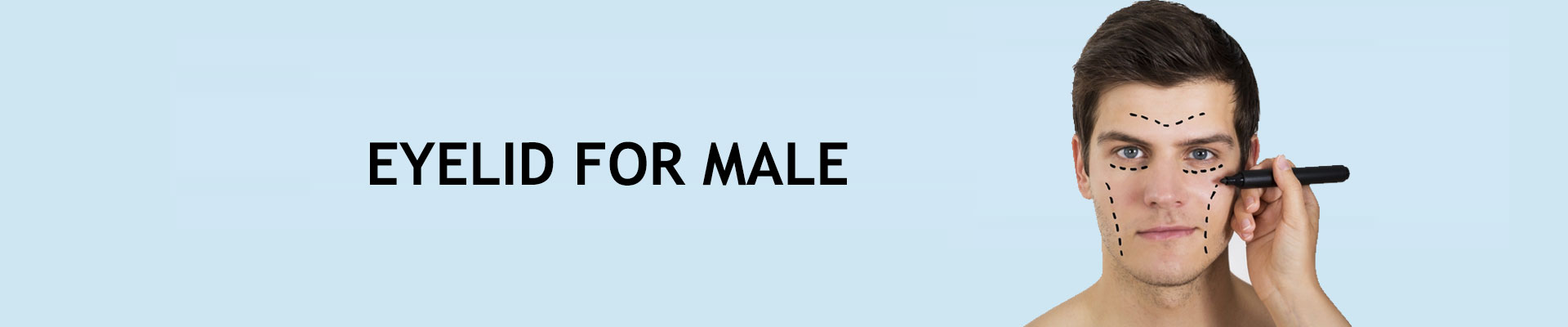 EYELID FOR MALE